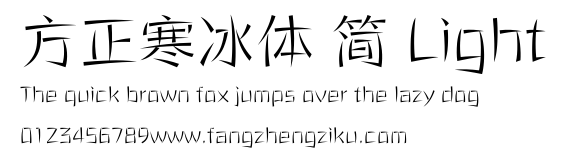 方正寒冰体 简 Light

The quick brown fox jumps over the lazy dog

0123456789www.fangzhengziku.com